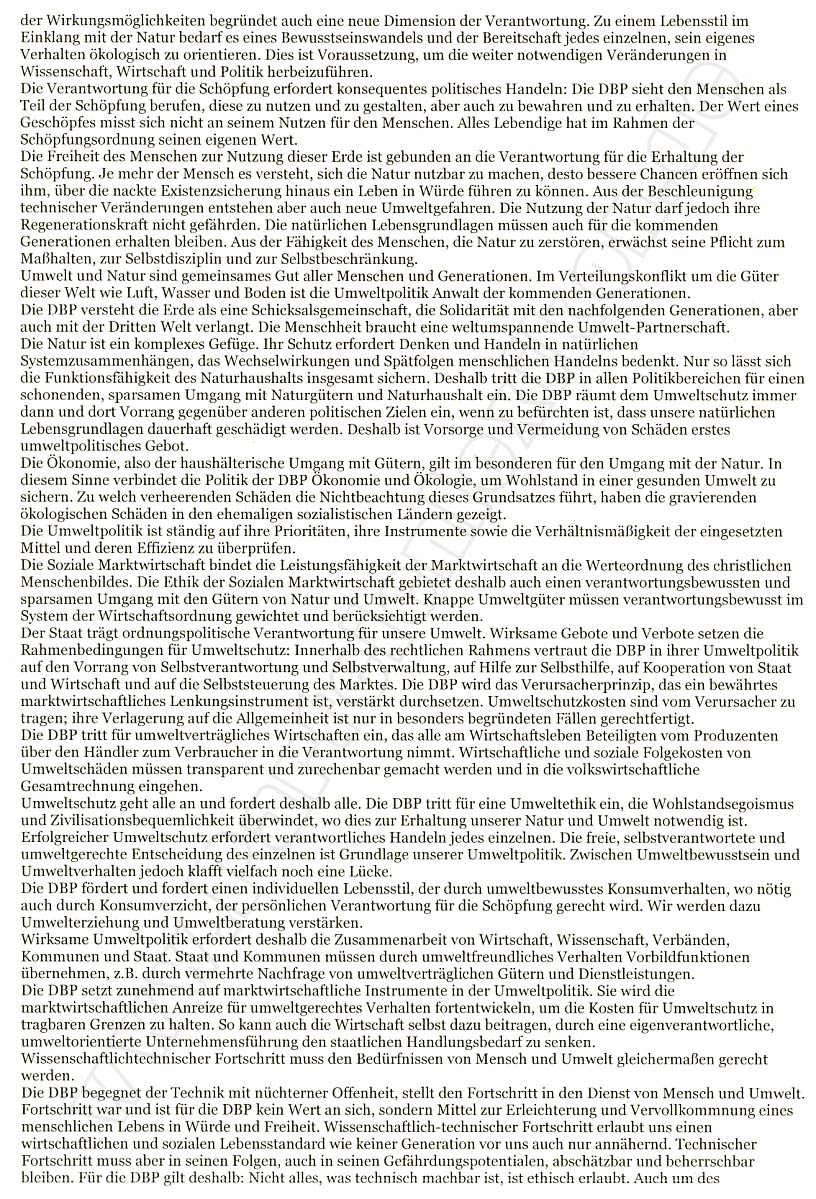 der Wirkungsmöglichkeiten begründet auch eine neue Dimension der Verantwortung. Zu einem Lebensstil im Einklang mit der Natur bedarf es eines Bewusstseinswandels und der Bereitschaft jedes einzelnen, sein eigenes Verhalten ökologisch zu orientieren. Dies ist Voraussetzung, um die weiter notwendigen Veränderungen in Wissenschaft, Wirtschaft und Politik herbeizuführen.

Die Verantwortung für die Schöpfung erfordert konsequentes politisches Handeln: Die DBP sieht den Menschen als Teil der Schöpfung berufen, diese zu nutzen und zu gestalten, aber auch zu bewahren und zu erhalten. Der Wert eines Geschöpfes misst sich nicht an seinem Nutzen für den Menschen. Alles Lebendige hat im Rahmen der Schöpfungsordnung seinen eigenen Wert.

Die Freiheit des Menschen zur Nutzung dieser Erde ist gebunden an die Verantwortung für die Erhaltung der Schöpfung. Je mehr der Mensch es versteht, sich die Natur nutzbar zu machen, desto bessere Chancen eröffnen sich ihm, über die nackte Existenzsicherung hinaus ein Leben in Würde führen zu können. Aus der Beschleunigung technischer Veränderungen entstehen aber auch neue Umweltgefahren. Die Nutzung der Natur darf jedoch ihre Regenerationskraft nicht gefährden. Die natürlichen Lebensgrundlagen müssen auch für die kommenden Generationen erhalten bleiben. Aus der Fähigkeit des Menschen, die Natur zu zerstören, erwächst seine Pflicht zum Maßhalten, zur Selbstdisziplin und zur Selbstbeschränkung.

Umwelt und Natur sind gemeinsames Gut aller Menschen und Generationen. Im Verteilungskonflikt um die Güter dieser Welt wie Luft, Wasser und Boden ist die Umweltpolitik Anwalt der kommenden Generationen.

Die DBP versteht die Erde als eine Schicksalsgemeinschaft, die Solidarität mit den nachfolgenden Generationen, aber auch mit der Dritten Welt verlangt. Die Menschheit braucht eine weltumspannende Umwelt-Partnerschaft.

Die Natur ist ein komplexes Gefüge. Ihr Schutz erfordert Denken und Handeln in natürlichen Systemzusammenhängen, das Wechselwirkungen und Spätfolgen menschlichen Handelns bedenkt. Nur so lässt sich die Funktionsfähigkeit des Naturhaushalts insgesamt sichern. Deshalb tritt die DBP in allen Politikbereichen für einen schonenden, sparsamen Umgang mit Naturgütern und Naturhaushalt ein. Die DBP räumt dem Umweltschutz immer dann und dort Vorrang gegenüber anderen politischen Zielen ein, wenn zu befürchten ist, dass unsere natürlichen Lebensgrundlagen dauerhaft geschädigt werden. Deshalb ist Vorsorge und Vermeidung von Schäden erstes umweltpolitisches Gebot.

Die Ökonomie, also der haushälterische Umgang mit Gütern, gilt im besonderen für den Umgang mit der Natur. In diesem Sinne verbindet die Politik der DBP Ökonomie und Ökologie, um Wohlstand in einer gesunden Umwelt zu sichern. Zu welch verheerenden Schäden die Nichtbeachtung dieses Grundsatzes führt, haben die gravierenden ökologischen Schäden in den ehemaligen sozialistischen Ländern gezeigt.

Die Umweltpolitik ist ständig auf ihre Prioritäten, ihre Instrumente sowie die Verhältnismäßigkeit der eingesetzten Mittel und deren Effizienz zu überprüfen.

Die Soziale Marktwirtschaft bindet die Leistungsfähigkeit der Marktwirtschaft an die Werteordnung des christlichen Menschenbildes. Die Ethik der Sozialen Marktwirtschaft gebietet deshalb auch einen verantwortungsbewussten und sparsamen Umgang mit den Gütern von Natur und Umwelt. Knappe Umweltgüter müssen verantwortungsbewusst im System der Wirtschaftsordnung gewichtet und berücksichtigt werden.

Der Staat trägt ordnungspolitische Verantwortung für unsere Umwelt. Wirksame Gebote und Verbote setzen die Rahmenbedingungen für Umweltschutz: Innerhalb des rechtlichen Rahmens vertraut die DBP in ihrer Umweltpolitik auf den Vorrang von Selbstverantwortung und Selbstverwaltung, auf Hilfe zur Selbsthilfe, auf Kooperation von Staat und Wirtschaft und auf die Selbststeuerung des Marktes. Die DBP wird das Verursacherprinzip, das ein bewährtes marktwirtschaftliches Lenkungsinstrument ist, verstärkt durchsetzen. Umweltschutzkosten sind vom Verursacher zu tragen; ihre Verlagerung auf die Allgemeinheit ist nur in besonders begründeten Fällen gerechtfertigt.

Die DBP tritt für umweltverträgliches Wirtschaften ein, das alle am Wirtschaftsleben Beteiligten vom Produzenten über den Händler zum Verbraucher in die Verantwortung nimmt. Wirtschaftliche und soziale Folgekosten von Umweltschäden müssen transparent und zurechenbar gemacht werden und in die volkswirtschaftliche Gesamtrechnung eingehen.

Umweltschutz geht alle an und fordert deshalb alle. Die DBP tritt für eine Umweltethik ein, die Wohlstandsegoismus und Zivilisationsbequemlichkeit überwindet, wo dies zur Erhaltung unserer Natur und Umwelt notwendig ist. Erfolgreicher Umweltschutz erfordert verantwortliches Handeln jedes einzelnen. Die freie, selbstverantwortete und umweltgerechte Entscheidung des einzelnen ist Grundlage unserer Umweltpolitik. Zwischen Umweltbewusstsein und Umweltverhalten jedoch klafft vielfach noch eine Lücke.

Die DBP fördert und fordert einen individuellen Lebensstil, der durch umweltbewusstes Konsumverhalten, wo nötig auch durch Konsumverzicht, der persönlichen Verantwortung für die Schöpfung gerecht wird. Wir werden dazu Umwelterziehung und Umweltberatung verstärken.

Wirksame Umweltpolitik erfordert deshalb die Zusammenarbeit von Wirtschaft, Wissenschaft, Verbänden, Kommunen und Staat. Staat und Kommunen müssen durch umweltfreundliches Verhalten Vorbildfunktionen übernehmen, z.B. durch vermehrte Nachfrage von umweltverträglichen Gütern und Dienstleistungen.

Die DBP setzt zunehmend auf marktwirtschaftliche Instrumente in der Umweltpolitik. Sie wird die marktwirtschaftlichen Anreize für umweltgerechtes Verhalten fortentwickeln, um die Kosten für Umweltschutz in tragbaren Grenzen zu halten. So kann auch die Wirtschaft selbst dazu beitragen, durch eine eigenverantwortliche, umweltorientierte Unternehmensführung den staatlichen Handlungsbedarf zu senken.

Wissenschaftlichtechnischer Fortschritt muss den Bedürfnissen von Mensch und Umwelt gleichermaßen gerecht werden.

Die DBP begegnet der Technik mit nüchterner Offenheit, stellt den Fortschritt in den Dienst von Mensch und Umwelt. Fortschritt war und ist für die DBP kein Wert an sich, sondern Mittel zur Erleichterung und Vervollkommnung eines menschlichen Lebens in Würde und Freiheit. Wissenschaftlich-technischer Fortschritt erlaubt uns einen wirtschaftlichen und sozialen Lebensstandard wie keiner Generation vor uns auch nur annähernd. Technischer Fortschritt muss aber in seinen Folgen, auch in seinen Gefährdungspotentialen, abschätzbar und beherrschbar bleiben. Für die DBP gilt deshalb: Nicht alles, was technisch machbar ist, ist ethisch erlaubt. Auch um des